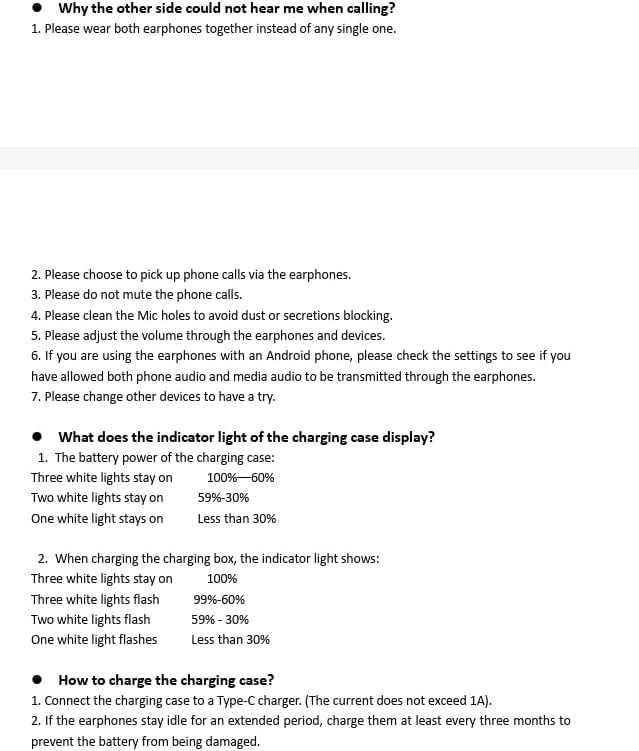 • Why the other side could not hear me when calling?
1. Please wear both earphones together instead of any single one.

2. Please choose to pick up phone calls via the earphones.
3. Please do not mute the phone calls.
4. Please clean the Mic holes to avoid dust or secretions blocking.
5. Please adjust the volume through the earphones and devices.
6. If you are using the earphones with an Android phone, please check the settings to see if you have allowed both phone audio and media audio to be transmitted through the earphones.
7. Please change other devices to have a try.

• What does the indicator light of the charging case display?
1. The battery power of the charging case:
Three white lights stay on 100%—60%
Two white lights stay on 59%-30%
One white light stays on Less than 30%

2. When charging the charging box, the indicator light shows:
Three white lights stay on 100%
Three white lights flash 99%-60%
Two white lights flash 59% - 30%
One white light flashes Less than 30%

• How to charge the charging case?
1. Connect the charging case to a Type-C charger. (The current does not exceed 1A).
2. If the earphones stay idle for an extended period, charge them at least every three months to prevent the battery from being damaged.